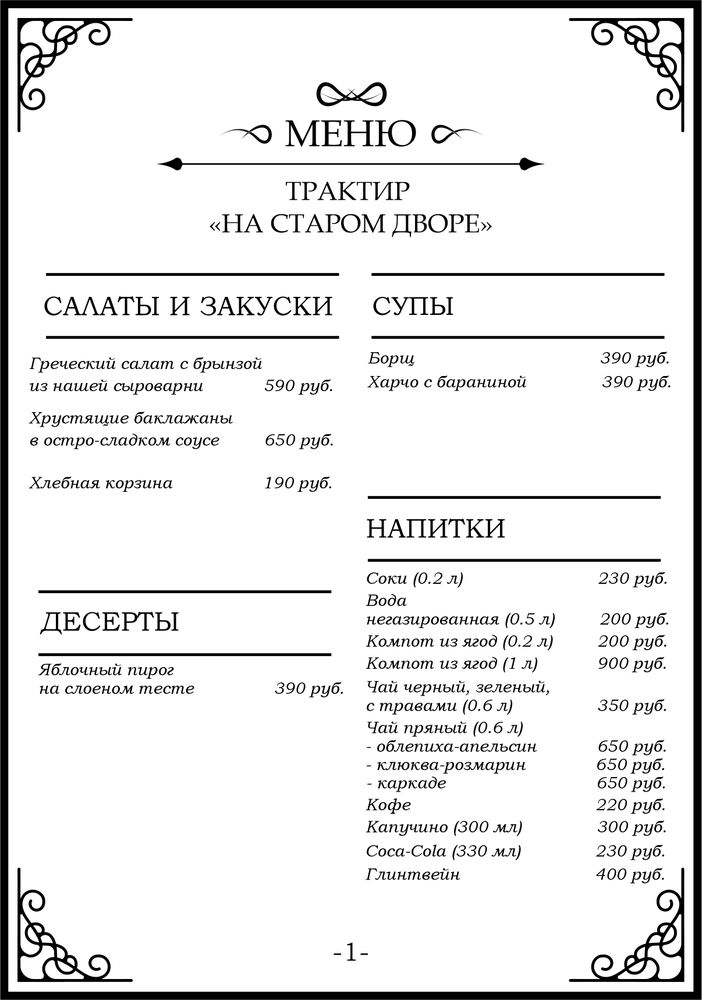 МЕНЮ

ТРАКТИР
«НА СТАРОМ ДВОРЕ»

САЛАТЫ И ЗАКУСКИ

Греческий салат с брынзой из нашей сыроварни 590 руб.

Хрустящие баклажаны в остро-сладком соусе 650 руб.

Хлебная корзина 190 руб.

ДЕСЕРТЫ

Яблочный пирог на слоеном тесте 390 руб.

СУПЫ

Борщ 390 руб.
Харчо с бараниной 390 руб.

НАПИТКИ

Соки (0.2 л) 230 руб.
Вода негазированная (0.5 л) 200 руб.
Компот из ягод (0.2 л) 200 руб.
Компот из ягод (1 л) 900 руб.
Чай черный, зеленый, с травами (0.6 л) 350 руб.
Чай пряный (0.6 л)
- облепиха-апельсин 650 руб.
- клюква-розмарин 650 руб.
- каркаде 650 руб.
Кофе 220 руб.
Капучино (300 мл) 300 руб.
Coca-Cola (330 мл) 230 руб.
Глинтвейн 400 руб.

-1-